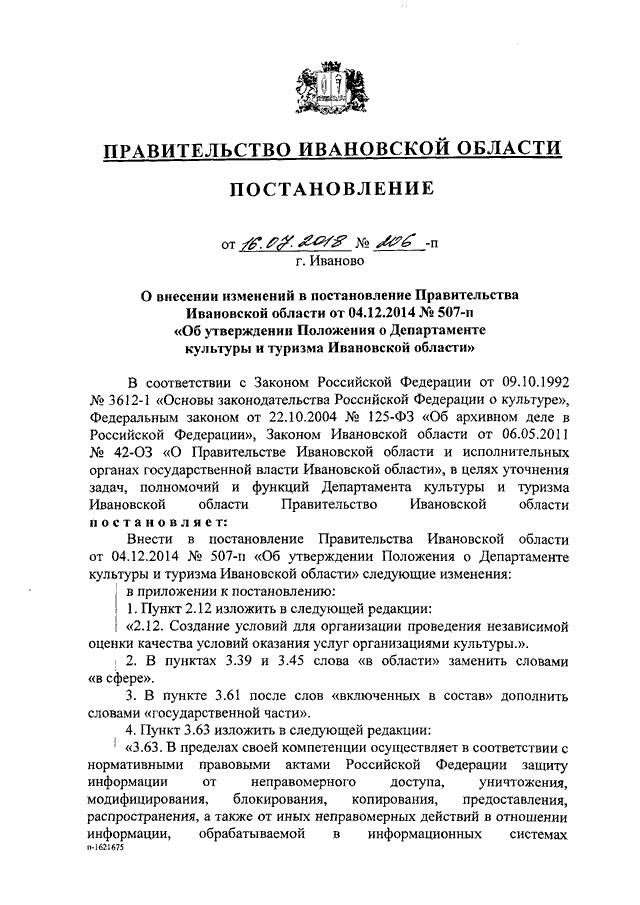 ПРАВИТЕЛЬСТВО ИВАНОВСКОЙ ОБЛАСТИ

ПОСТАНОВЛЕНИЕ

от 16.07.2018 № 206 -п
г. Иваново

О внесении изменений в постановление Правительства Ивановской области от 04.12.2014 № 507-п «Об утверждении Положения о Департаменте культуры и туризма Ивановской области»

В соответствии с Законом Российской Федерации от 09.10.1992 № 3612-1 «Основы законодательства Российской Федерации о культуре», Федеральным законом от 22.10.2004 № 125-ФЗ «Об архивном деле в Российской Федерации», Законом Ивановской области от 06.05.2011 № 42-ОЗ «О Правительстве Ивановской области и исполнительных органах государственной власти Ивановской области», в целях уточнения задач, полномочий и функций Департамента культуры и туризма Ивановской области Правительство Ивановской области постановляет:

Внести в постановление Правительства Ивановской области от 04.12.2014 № 507-п «Об утверждении Положения о Департаменте культуры и туризма Ивановской области» следующие изменения:

в приложении к постановлению:

1. Пункт 2.12 изложить в следующей редакции:

«2.12. Создание условий для организации проведения независимой оценки качества условий оказания услуг организациями культуры.».

2. В пунктах 3.39 и 3.45 слова «в области» заменить словами «в сфере».

3. В пункте 3.61 после слов «включенных в состав» дополнить словами «государственной части».

4. Пункт 3.63 изложить в следующей редакции:

«3.63. В пределах своей компетенции осуществляет в соответствии с нормативными правовыми актами Российской Федерации защиту информации от неправомерного доступа, уничтожения, модифицирования, блокирования, копирования, предоставления, распространения, а также от иных неправомерных действий в отношении информации, обрабатываемой в информационных системах

п-1621675